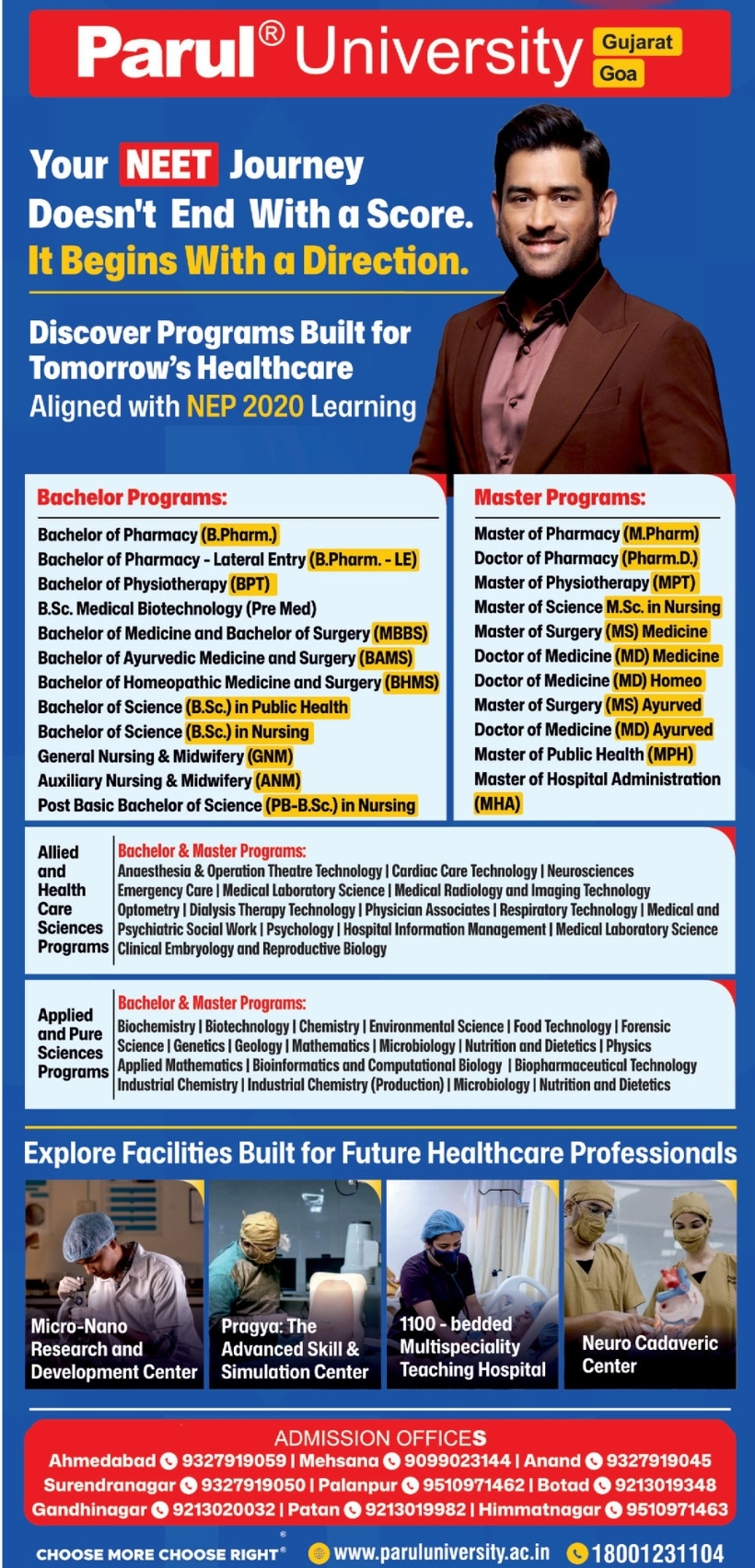 Parul® University Gujarat Goa

Your NEET Journey Doesn't End With a Score. It Begins With a Direction.

Discover Programs Built for Tomorrow's Healthcare
Aligned with NEP 2020 Learning

Bachelor Programs:
Bachelor of Pharmacy (B.Pharm.)
Bachelor of Pharmacy - Lateral Entry (B.Pharm. - LE)
Bachelor of Physiotherapy (BPT)
B.Sc. Medical Biotechnology (Pre Med)
Bachelor of Medicine and Bachelor of Surgery (MBBS)
Bachelor of Ayurvedic Medicine and Surgery (BAMS)
Bachelor of Homeopathic Medicine and Surgery (BHMS)
Bachelor of Science (B.Sc.) in Public Health
Bachelor of Science (B.Sc.) in Nursing
General Nursing & Midwifery (GNM)
Auxiliary Nursing & Midwifery (ANM)
Post Basic Bachelor of Science (PB-B.Sc.) in Nursing

Master Programs:
Master of Pharmacy (M.Pharm)
Doctor of Pharmacy (Pharm.D.)
Master of Physiotherapy (MPT)
Master of Science M.Sc. in Nursing
Master of Surgery (MS) Medicine
Doctor of Medicine (MD) Medicine
Doctor of Medicine (MD) Homeo
Master of Surgery (MS) Ayurved
Doctor of Medicine (MD) Ayurved
Master of Public Health (MPH)
Master of Hospital Administration (MHA)

Allied and Health Care Sciences Programs
Bachelor & Master Programs:
Anaesthesia & Operation Theatre Technology | Cardiac Care Technology | Neurosciences Emergency Care | Medical Laboratory Science | Medical Radiology and Imaging Technology Optometry | Dialysis Therapy Technology | Physician Associates | Respiratory Technology | Medical and Psychiatric Social Work | Psychology | Hospital Information Management | Medical Laboratory Science Clinical Embryology and Reproductive Biology

Applied and Pure Sciences Programs
Bachelor & Master Programs:
Biochemistry | Biotechnology | Chemistry | Environmental Science | Food Technology | Forensic Science | Genetics | Geology | Mathematics | Microbiology | Nutrition and Dietetics | Physics Applied Mathematics | Bioinformatics and Computational Biology | Biopharmaceutical Technology Industrial Chemistry | Industrial Chemistry (Production) | Microbiology | Nutrition and Dietetics

Explore Facilities Built for Future Healthcare Professionals

Micro-Nano Research and Development Center
Pragya: The Advanced Skill & Simulation Center
1100 - bedded Multispeciality Teaching Hospital
Neuro Cadaveric Center

ADMISSION OFFICES
Ahmedabad 9327919059 | Mehsana 9099023144 | Anand 9327919045
Surendranagar 9327919050 | Palanpur 9510971462 | Botad 9213019348
Gandhinagar 9213020032 | Patan 9213019982 | Himmatnagar 9510971463

CHOOSE MORE CHOOSE RIGHT® www.paruluniversity.ac.in 18001231104